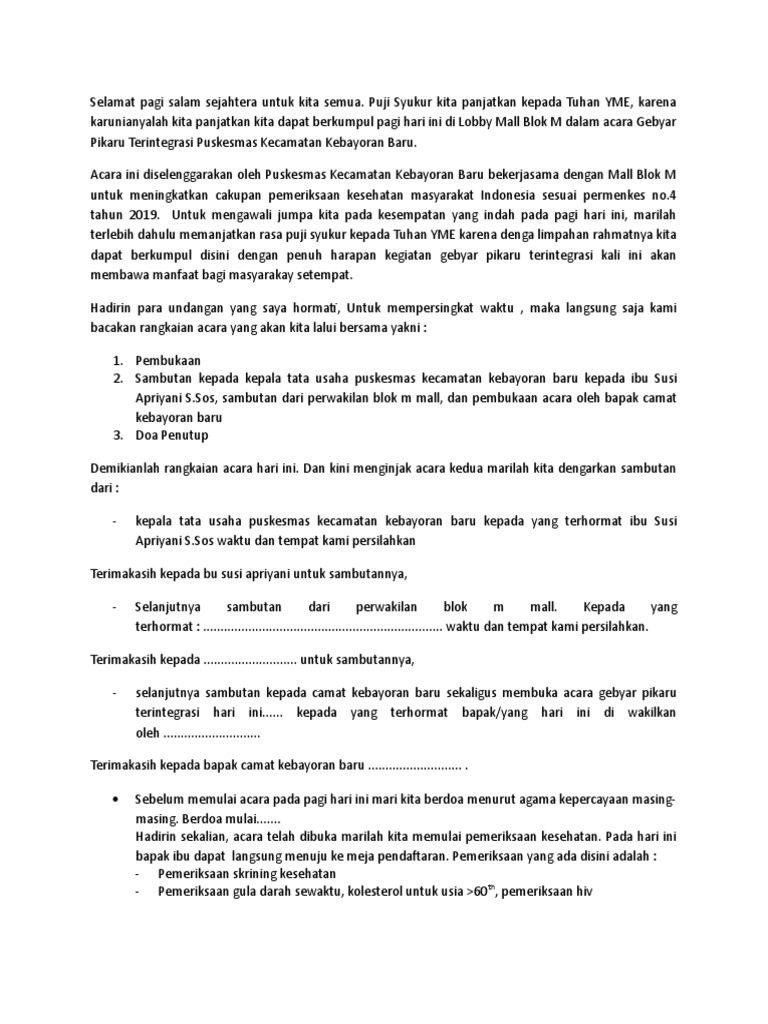 Selamat pagi salam sejahtera untuk kita semua. Puji Syukur kita panjatkan kepada Tuhan YME, karena karunianyalah kita panjatkan kita dapat berkumpul pagi hari ini di Lobby Mall Blok M dalam acara Gebyar Pikaru Terintegrasi Puskesmas Kecamatan Kebayoran Baru.

Acara ini diselenggarakan oleh Puskesmas Kecamatan Kebayoran Baru bekerjasama dengan Mall Blok M untuk meningkatkan cakupan pemeriksaan kesehatan masyarakat Indonesia sesuai permenkes no.4 tahun 2019. Untuk mengawali jumpa kita pada kesempatan yang indah pada pagi hari ini, marilah terlebih dahulu memanjatkan rasa puji syukur kepada Tuhan YME karena denga limpahan rahmatnya kita dapat berkumpul disini dengan penuh harapan kegiatan gebyar pikaru terintegrasi kali ini akan membawa manfaat bagi masyarakay setempat.

Hadirin para undangan yang saya hormati, Untuk mempersingkat waktu , maka langsung saja kami bacakan rangkaian acara yang akan kita lalui bersama yakni :

1. Pembukaan
2. Sambutan kepada kepala tata usaha puskesmas kecamatan kebayoran baru kepada ibu Susi Apriyani S.Sos, sambutan dari perwakilan blok m mall, dan pembukaan acara oleh bapak camat kebayoran baru
3. Doa Penutup

Demikianlah rangkaian acara hari ini. Dan kini menginjak acara kedua marilah kita dengarkan sambutan dari :

- kepala tata usaha puskesmas kecamatan kebayoran baru kepada yang terhormat ibu Susi Apriyani S.Sos waktu dan tempat kami persilahkan

Terimakasih kepada bu susi apriyani untuk sambutannya,

- Selanjutnya sambutan dari perwakilan blok m mall. Kepada yang terhormat : ..................................................................... waktu dan tempat kami persilahkan.

Terimakasih kepada ........................... untuk sambutannya,

- selanjutnya sambutan kepada camat kebayoran baru sekaligus membuka acara gebyar pikaru terintegrasi hari ini...... kepada yang terhormat bapak/yang hari ini di wakilkan oleh ............................

Terimakasih kepada bapak camat kebayoran baru ........................... .

• Sebelum memulai acara pada pagi hari ini mari kita berdoa menurut agama kepercayaan masing-masing. Berdoa mulai.......
Hadirin sekalian, acara telah dibuka marilah kita memulai pemeriksaan kesehatan. Pada hari ini bapak ibu dapat langsung menuju ke meja pendaftaran. Pemeriksaan yang ada disini adalah :
- Pemeriksaan skrining kesehatan
- Pemeriksaan gula darah sewaktu, kolesterol untuk usia >60$^{th}$, pemeriksaan hiv